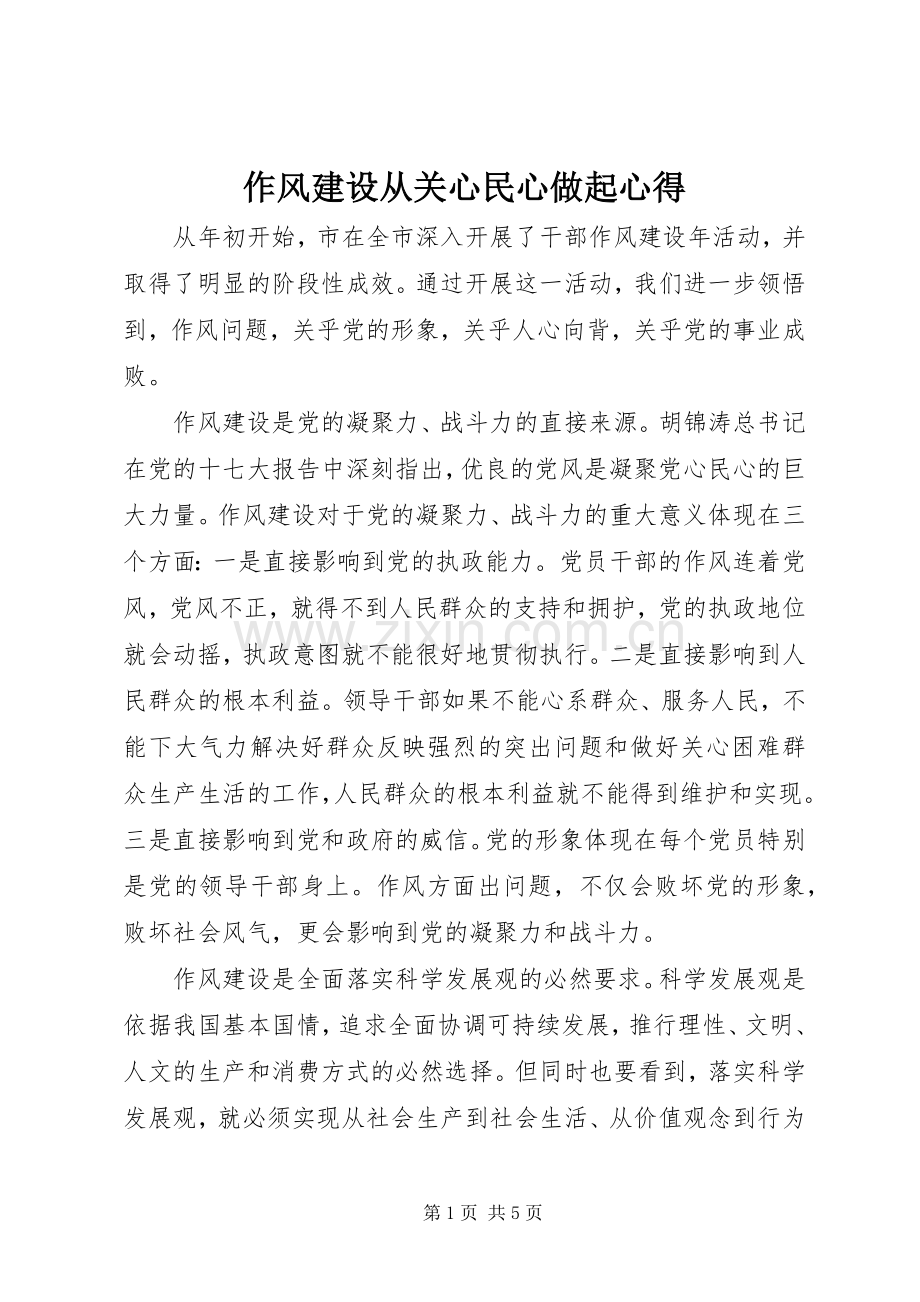 作风建设从关心民心做起心得

从年初开始，市在全市深入开展了干部作风建设年活动，并取得了明显的阶段性成效。通过开展这一活动，我们进一步领悟到，作风问题，关乎党的形象，关乎人心向背，关乎党的事业成败。

作风建设是党的凝聚力、战斗力的直接来源。胡锦涛总书记在党的十七大报告中深刻指出，优良的党风是凝聚党心民心的巨大力量。作风建设对于党的凝聚力、战斗力的重大意义体现在三个方面：一是直接影响到党的执政能力。党员干部的作风连着党风，党风不正，就得不到人民群众的支持和拥护，党的执政地位就会动摇，执政意图就不能很好地贯彻执行。二是直接影响到人民群众的根本利益。领导干部如果不能心系群众、服务人民，不能下大气力解决好群众反映强烈的突出问题和做好关心困难群众生产生活的工作，人民群众的根本利益就不能得到维护和实现。三是直接影响到党和政府的威信。党的形象体现在每个党员特别是党的领导干部身上。作风方面出问题，不仅会败坏党的形象，败坏社会风气，更会影响到党的凝聚力和战斗力。

作风建设是全面落实科学发展观的必然要求。科学发展观是依据我国基本国情，追求全面协调可持续发展，推行理性、文明、人文的生产和消费方式的必然选择。但同时也要看到，落实科学发展观，就必须实现从社会生产到社会生活、从价值观念到行为

www.zixin.com.cn

第 1 页 共 5 页